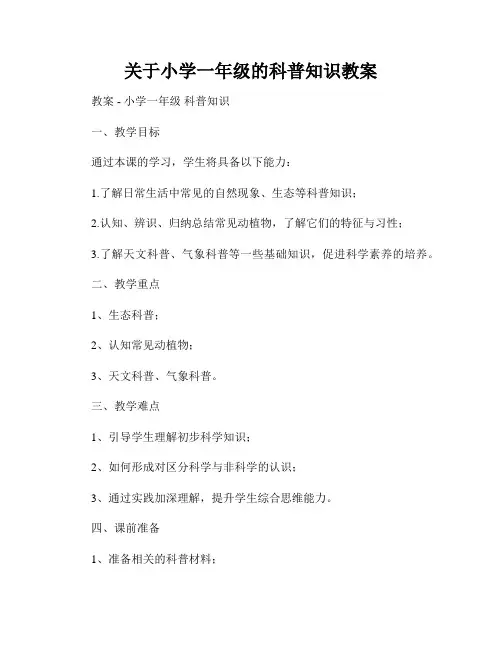 关于小学一年级的科普知识教案

教案 - 小学一年级 科普知识

一、教学目标

通过本课的学习，学生将具备以下能力：

1.了解日常生活中常见的自然现象、生态等科普知识；

2.认知、辨识、归纳总结常见动植物，了解它们的特征与习性；

3.了解天文科普、气象科普等一些基础知识，促进科学素养的培养。

二、教学重点

1、生态科普；

2、认知常见动植物；

3、天文科普、气象科普。

三、教学难点

1、引导学生理解初步科学知识；

2、如何形成对区分科学与非科学的认识；

3、通过实践加深理解，提升学生综合思维能力。

四、课前准备

1、准备相关的科普材料；